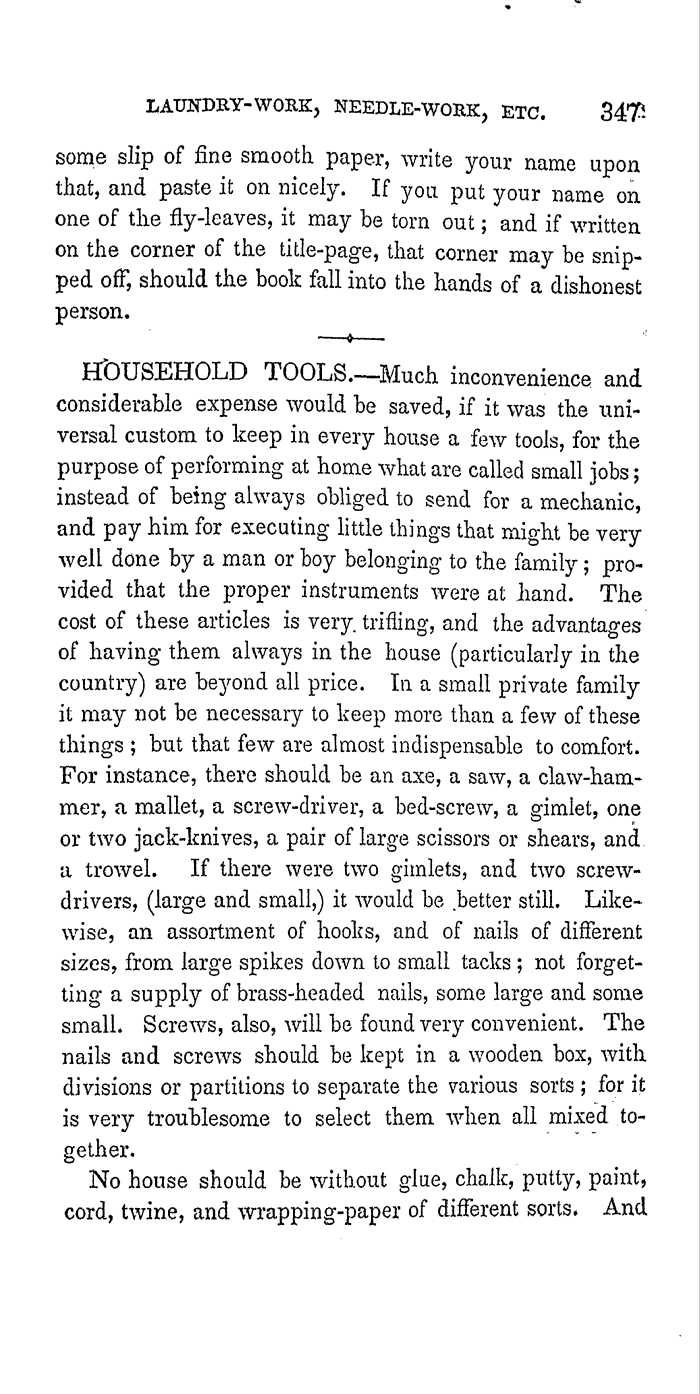 LAUNDRY-WORK, NEEDLE-WORK, ETC. 347

some slip of fine smooth paper, write your name upon that, and paste it on nicely. If you put your name on one of the fly-leaves, it may be torn out; and if written on the corner of the title-page, that corner may be snipped off, should the book fall into the hands of a dishonest person.

HOUSEHOLD TOOLS.—Much inconvenience and considerable expense would be saved, if it was the universal custom to keep in every house a few tools, for the purpose of performing at home what are called small jobs; instead of being always obliged to send for a mechanic, and pay him for executing little things that might be very well done by a man or boy belonging to the family; provided that the proper instruments were at hand. The cost of these articles is very trifling, and the advantages of having them always in the house (particularly in the country) are beyond all price. In a small private family it may not be necessary to keep more than a few of these things; but that few are almost indispensable to comfort. For instance, there should be an axe, a saw, a claw-hammer, a mallet, a screw-driver, a bed-screw, a gimlet, one or two jack-knives, a pair of large scissors or shears, and a trowel. If there were two gimlets, and two screw-drivers, (large and small,) it would be better still. Likewise, an assortment of hooks, and of nails of different sizes, from large spikes down to small tacks; not forgetting a supply of brass-headed nails, some large and some small. Screws, also, will be found very convenient. The nails and screws should be kept in a wooden box, with divisions or partitions to separate the various sorts; for it is very troublesome to select them when all mixed together.

No house should be without glue, chalk, putty, paint, cord, twine, and wrapping-paper of different sorts. And